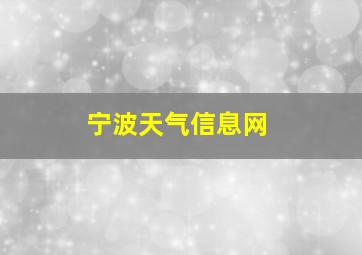 宁波天气信息网